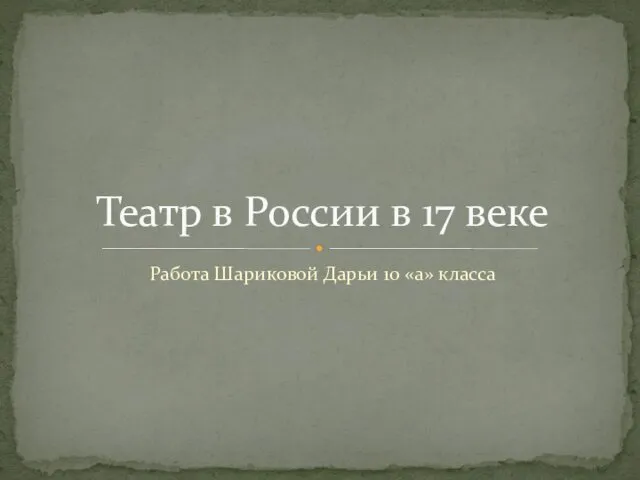 Театр в России в 17 веке

Работа Шариковой Дарьи 10 «а» класса